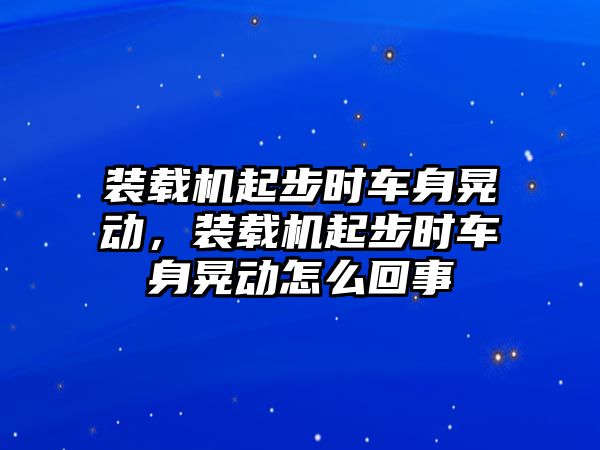 装载机起步时车身晃动，装载机起步时车身晃动怎么回事